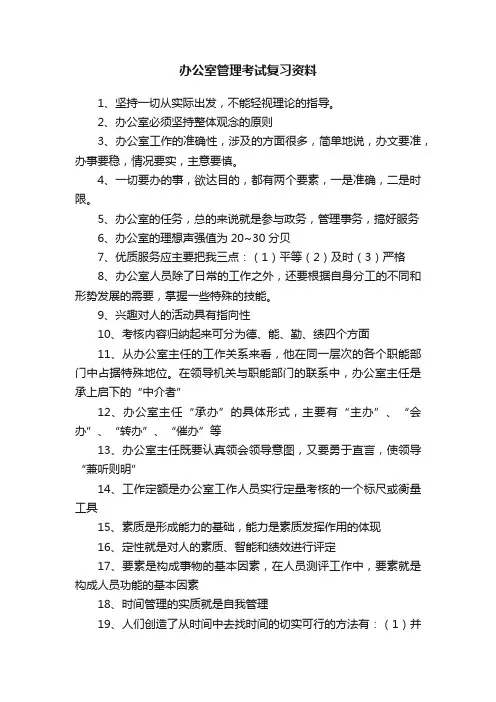 办公室管理考试复习资料

1、坚持一切从实际出发，不能轻视理论的指导。

2、办公室必须坚持整体观念的原则

3、办公室工作的准确性，涉及的方面很多，简单地说，办文要准，办事要稳，情况要实，主意要慎。

4、一切要办的事，欲达目的，都有两个要素，一是准确，二是时限。

5、办公室的任务，总的来说就是参与政务，管理事务，搞好服务

6、办公室的理想声强值为 20~30 分贝

7、优质服务应主要把我三点：（1）平等（2）及时（3）严格

8、办公室人员除了日常的工作之外，还要根据自身分工的不同和形势发展的需要，掌握一些特殊的技能。

9、兴趣对人的活动具有指向性

10、考核内容归纳起来可分为德、能、勤、绩四个方面

11、从办公室主任的工作关系来看，他在同一层次的各个职能部门中占据特殊地位。在领导机关与职能部门的联系中，办公室主任是承上启下的“中介者”

12、办公室主任“承办”的具体形式，主要有“主办”、“会办”、“转办”、“催办”等

13、办公室主任既要认真领会领导意图，又要勇于直言，使领导“兼听则明”

14、工作定额是办公室工作人员实行定量考核的一个标尺或衡量工具

15、素质是形成能力的基础，能力是素质发挥作用的体现

16、定性就是对人的素质、智能和绩效进行评定

17、要素是构成事物的基本因素，在人员测评工作中，要素就是构成人员功能的基本因素

18、时间管理的实质就是自我管理

19、人们创造了从时间中去找时间的切实可行的方法有：（1）并